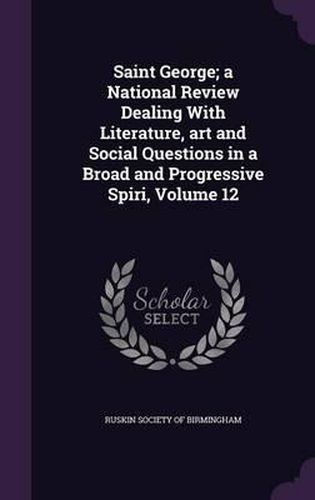 Saint George; a National Review Dealing With Literature, art and Social Questions in a Broad and Progressive Spiri, Volume 12

Scholar
SELECT

RUSKIN SOCIETY OF BIRMINGHAM